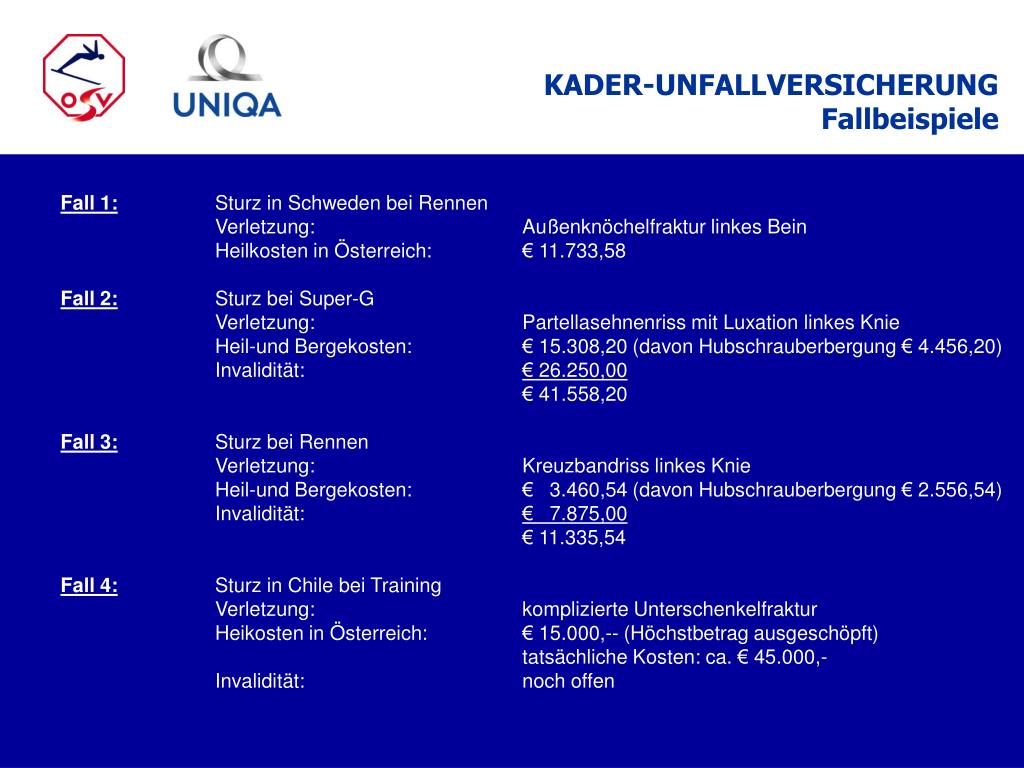 ÖSV

UNIQA

KADER-UNFALLVERSICHERUNG
Fallbeispiele

Fall 1: Sturz in Schweden bei Rennen
Verletzung: Außenknöchelfraktur linkes Bein
Heilkosten in Österreich: € 11.733,58

Fall 2: Sturz bei Super-G
Verletzung: Partellasehnenriss mit Luxation linkes Knie
Heil-und Bergekosten: € 15.308,20 (davon Hubschrauberbergung € 4.456,20)
Invalidität: € 26.250,00
€ 41.558,20

Fall 3: Sturz bei Rennen
Verletzung: Kreuzbandriss linkes Knie
Heil-und Bergekosten: € 3.460,54 (davon Hubschrauberbergung € 2.556,54)
Invalidität: € 7.875,00
€ 11.335,54

Fall 4: Sturz in Chile bei Training
Verletzung: komplizierte Unterschenkelfraktur
Heikosten in Österreich: € 15.000,-- (Höchstbetrag ausgeschöpft)
tatsächliche Kosten: ca. € 45.000,-
Invalidität: noch offen